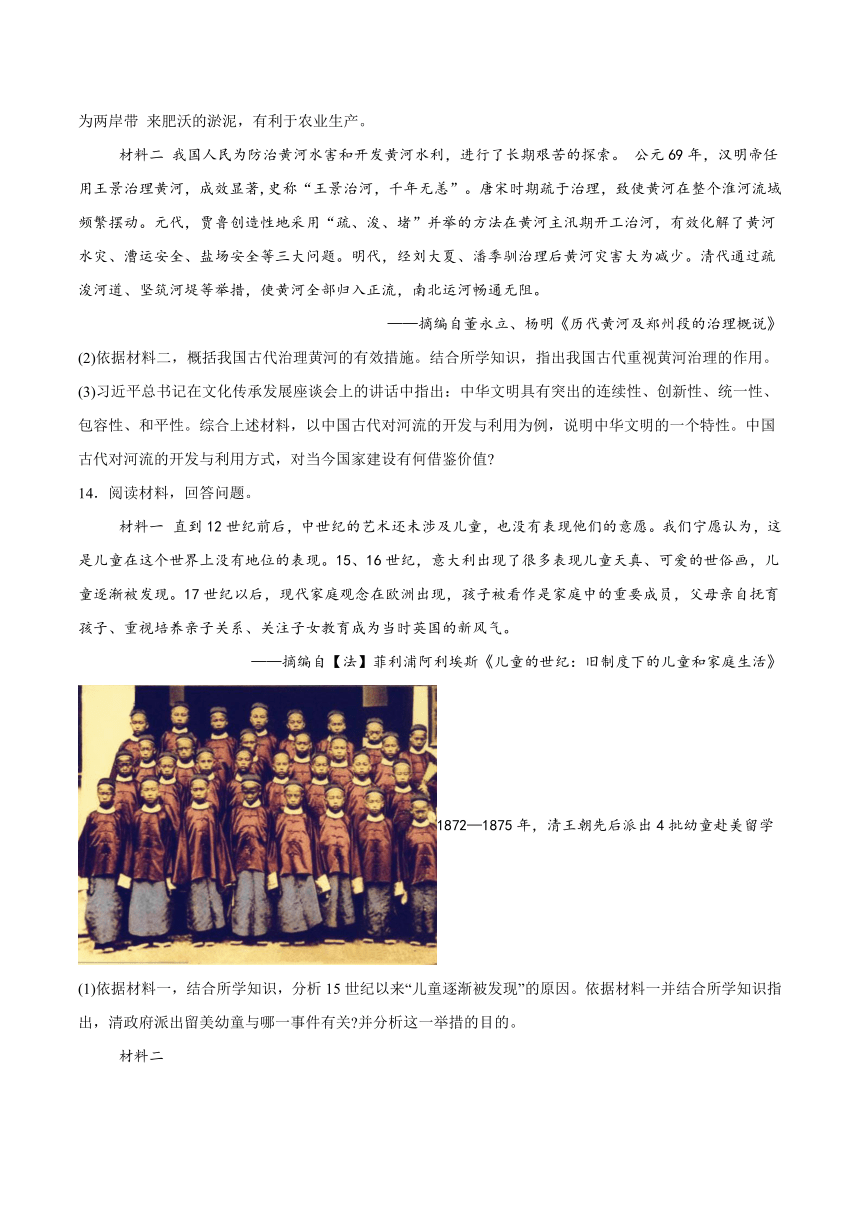 为两岸带 来肥沃的淤泥，有利于农业生产。

材料二 我国人民为防治黄河水害和开发黄河水利，进行了长期艰苦的探索。 公元69年，汉明帝任用王景治理黄河，成效显著,史称“王景治河，千年无恙”。唐宋时期疏于治理，致使黄河在整个淮河流域频繁摆动。元代，贾鲁创造性地采用“疏、浚、堵”并举的方法在黄河主汛期开工治河，有效化解了黄河水灾、漕运安全、盐场安全等三大问题。明代，经刘大夏、潘季驯治理后黄河灾害大为减少。清代通过疏浚河道、坚筑河堤等举措，使黄河全部归入正流，南北运河畅通无阻。

——摘编自董永立、杨明《历代黄河及郑州段的治理概说》

(2)依据材料二，概括我国古代治理黄河的有效措施。结合所学知识，指出我国古代重视黄河治理的作用。

(3)习近平总书记在文化传承发展座谈会上的讲话中指出：中华文明具有突出的连续性、创新性、统一性、包容性、和平性。综合上述材料，以中国古代对河流的开发与利用为例，说明中华文明的一个特性。中国古代对河流的开发与利用方式，对当今国家建设有何借鉴价值?

14．阅读材料，回答问题。

材料一 直到12世纪前后，中世纪的艺术还未涉及儿童，也没有表现他们的意愿。我们宁愿认为，这是儿童在这个世界上没有地位的表现。15、16世纪，意大利出现了很多表现儿童天真、可爱的世俗画，儿童逐渐被发现。17世纪以后，现代家庭观念在欧洲出现，孩子被看作是家庭中的重要成员，父母亲自抚育孩子、重视培养亲子关系、关注子女教育成为当时英国的新风气。

——摘编自【法】菲利浦阿利埃斯《儿童的世纪：旧制度下的儿童和家庭生活》

1872—1875年，清王朝先后派出4批幼童赴美留学

(1)依据材料一，结合所学知识，分析15世纪以来“儿童逐渐被发现”的原因。依据材料一并结合所学知识指出，清政府派出留美幼童与哪一事件有关?并分析这一举措的目的。

材料二